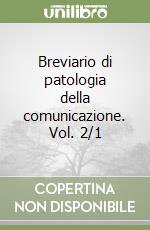 unilibro

Breviario di patologia della comunicazione. Vol. 2/1

COPERTINA NON DISPONIBILE